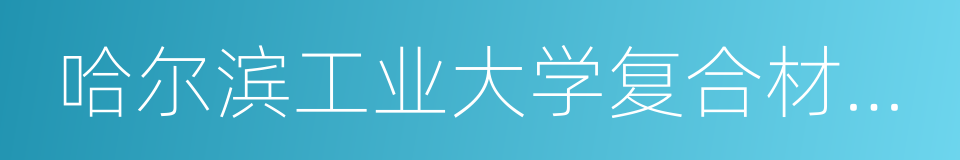 哈尔滨工业大学复合材...